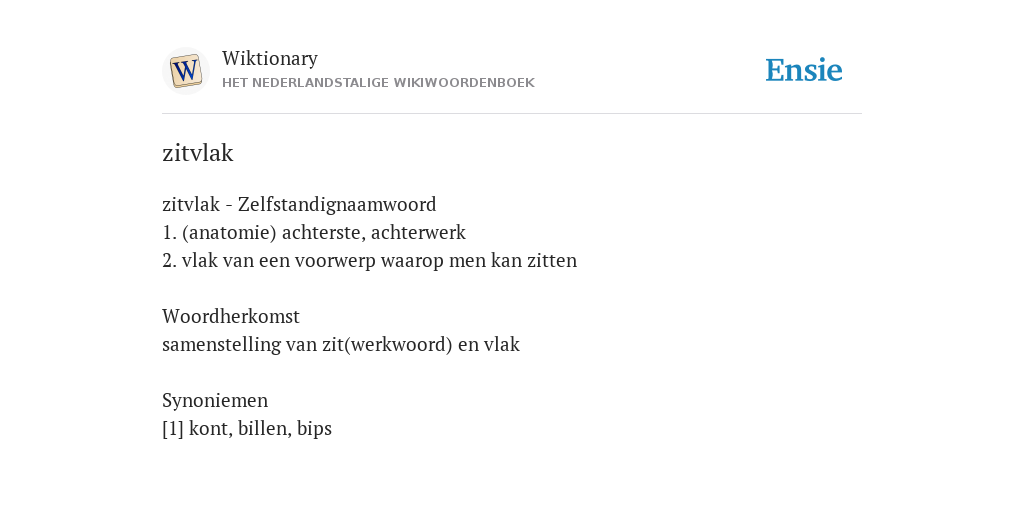 W

Wiktionary
HET NEDERLANDSTALIGE WIKIWOORDENBOEK

Ensie

zitvlak

zitvlak - Zelfstandignaamwoord
1. (anatomie) achterste, achterwerk
2. vlak van een voorwerp waarop men kan zitten

Woordherkomst
samenstelling van zit(werkwoord) en vlak

Synoniemen
[1] kont, billen, bips